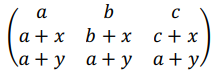 $\begin{pmatrix} a & b & c \\ a+x & b+x & c+x \\ a+y & a+y & a+y \end{pmatrix}$